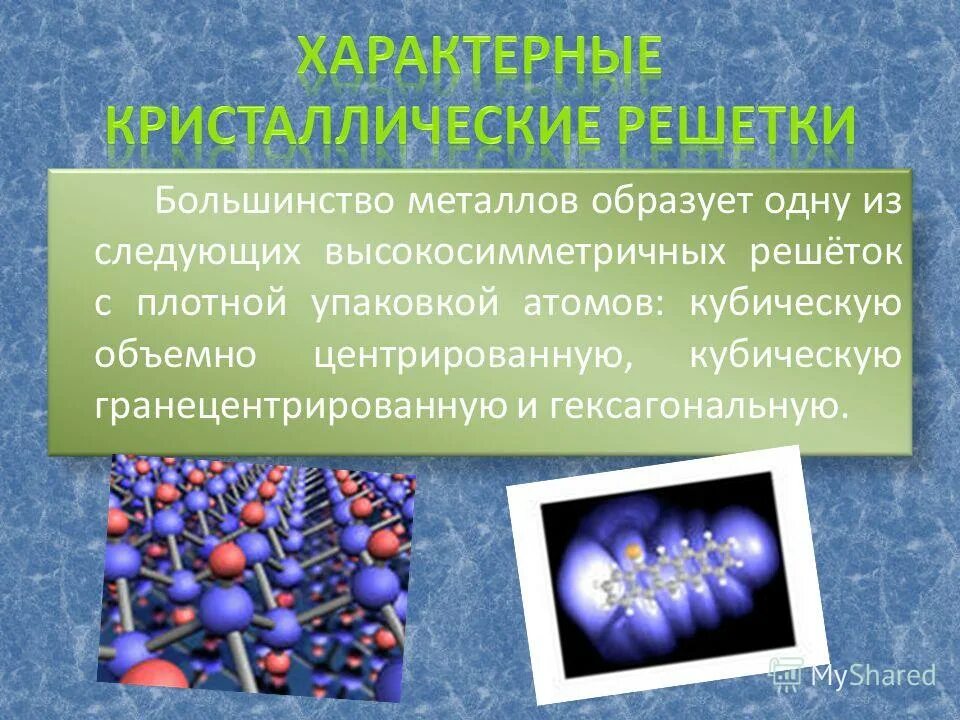 ХАРАКТЕРНЫЕ КРИСТАЛЛИЧЕСКИЕ РЕШЕТКИ

Большинство металлов образует одну из следующих высокосимметричных решёток с плотной упаковкой атомов: кубическую объемно центрированную, кубическую гранецентрированную и гексагональную.

MyShared